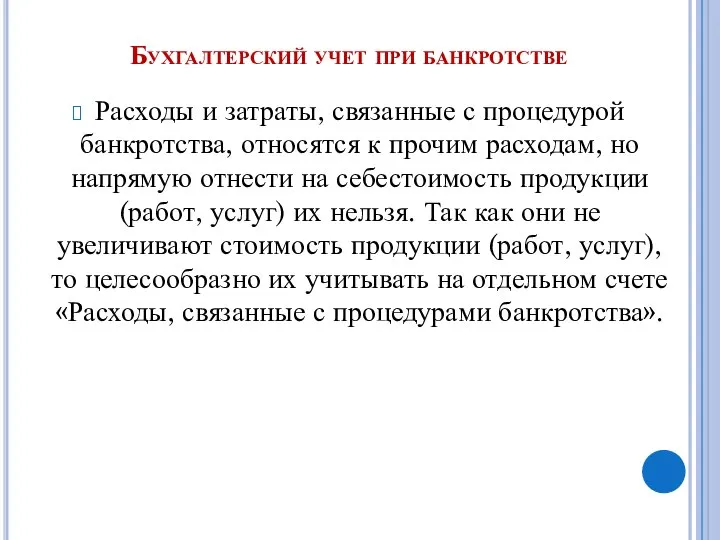 Бухгалтерский учет при банкротстве

Расходы и затраты, связанные с процедурой банкротства, относятся к прочим расходам, но напрямую отнести на себестоимость продукции (работ, услуг) их нельзя. Так как они не увеличивают стоимость продукции (работ, услуг), то целесообразно их учитывать на отдельном счете «Расходы, связанные с процедурами банкротства».